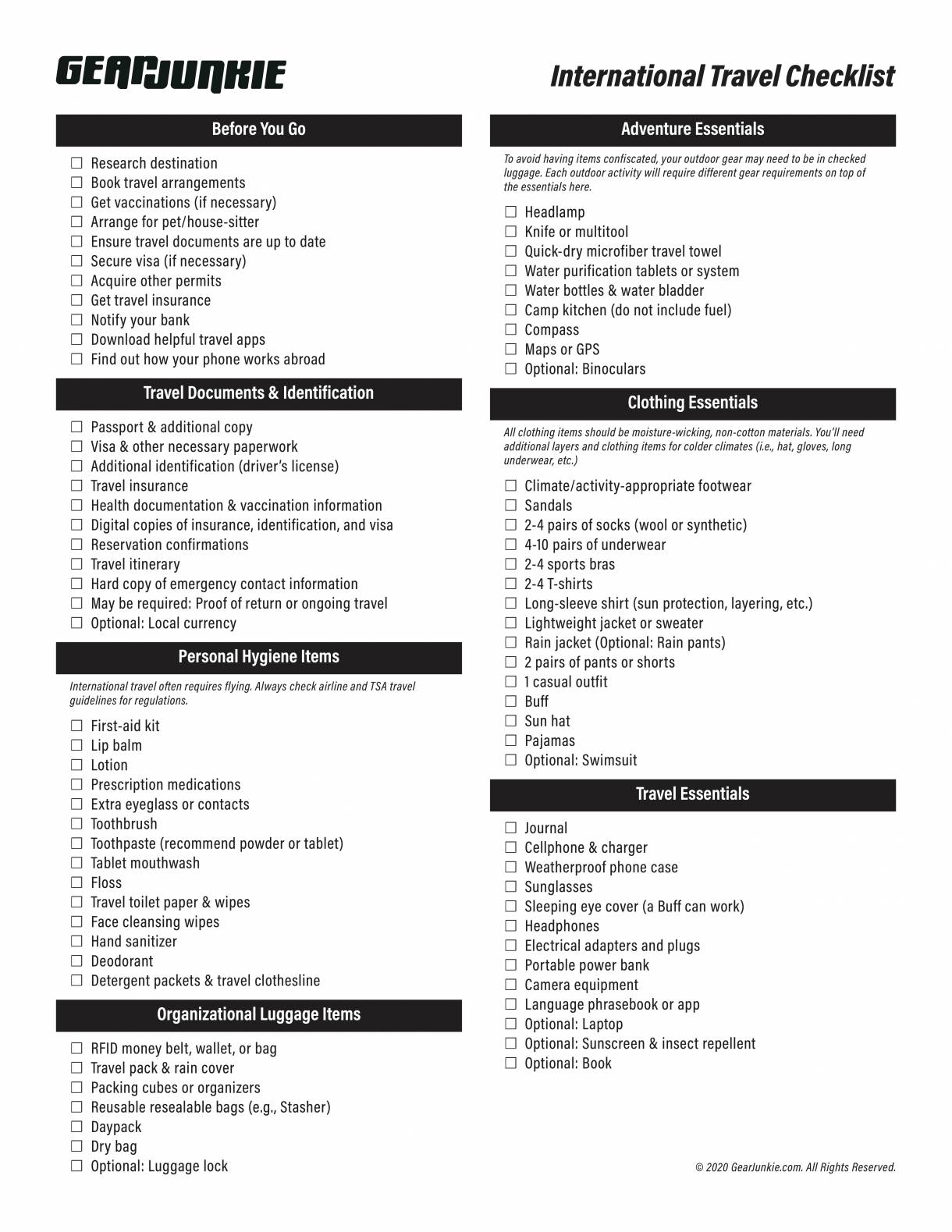 GEARJUNKIE

International Travel Checklist

Before You Go

☐ Research destination
☐ Book travel arrangements
☐ Get vaccinations (if necessary)
☐ Arrange for pet/house-sitter
☐ Ensure travel documents are up to date
☐ Secure visa (if necessary)
☐ Acquire other permits
☐ Get travel insurance
☐ Notify your bank
☐ Download helpful travel apps
☐ Find out how your phone works abroad

Travel Documents & Identification

☐ Passport & additional copy
☐ Visa & other necessary paperwork
☐ Additional identification (driver's license)
☐ Travel insurance
☐ Health documentation & vaccination information
☐ Digital copies of insurance, identification, and visa
☐ Reservation confirmations
☐ Travel itinerary
☐ Hard copy of emergency contact information
☐ May be required: Proof of return or ongoing travel
☐ Optional: Local currency

Personal Hygiene Items

International travel often requires flying. Always check airline and TSA travel guidelines for regulations.

☐ First-aid kit
☐ Lip balm
☐ Lotion
☐ Prescription medications
☐ Extra eyeglass or contacts
☐ Toothbrush
☐ Toothpaste (recommend powder or tablet)
☐ Tablet mouthwash
☐ Floss
☐ Travel toilet paper & wipes
☐ Face cleansing wipes
☐ Hand sanitizer
☐ Deodorant
☐ Detergent packets & travel clothesline

Organizational Luggage Items

☐ RFID money belt, wallet, or bag
☐ Travel pack & rain cover
☐ Packing cubes or organizers
☐ Reusable resealable bags (e.g., Stasher)
☐ Daypack
☐ Dry bag
☐ Optional: Luggage lock

Adventure Essentials

To avoid having items confiscated, your outdoor gear may need to be in checked luggage. Each outdoor activity will require different gear requirements on top of the essentials here.

☐ Headlamp
☐ Knife or multitool
☐ Quick-dry microfiber travel towel
☐ Water purification tablets or system
☐ Water bottles & water bladder
☐ Camp kitchen (do not include fuel)
☐ Compass
☐ Maps or GPS
☐ Optional: Binoculars

Clothing Essentials

All clothing items should be moisture-wicking, non-cotton materials. You'll need additional layers and clothing items for colder climates (i.e., hat, gloves, long underwear, etc.)

☐ Climate/activity-appropriate footwear
☐ Sandals
☐ 2-4 pairs of socks (wool or synthetic)
☐ 4-10 pairs of underwear
☐ 2-4 sports bras
☐ 2-4 T-shirts
☐ Long-sleeve shirt (sun protection, layering, etc.)
☐ Lightweight jacket or sweater
☐ Rain jacket (Optional: Rain pants)
☐ 2 pairs of pants or shorts
☐ 1 casual outfit
☐ Buff
☐ Sun hat
☐ Pajamas
☐ Optional: Swimsuit

Travel Essentials

☐ Journal
☐ Cellphone & charger
☐ Weatherproof phone case
☐ Sunglasses
☐ Sleeping eye cover (a Buff can work)
☐ Headphones
☐ Electrical adapters and plugs
☐ Portable power bank
☐ Camera equipment
☐ Language phrasebook or app
☐ Optional: Laptop
☐ Optional: Sunscreen & insect repellent
☐ Optional: Book

© 2020 GearJunkie.com. All Rights Reserved.